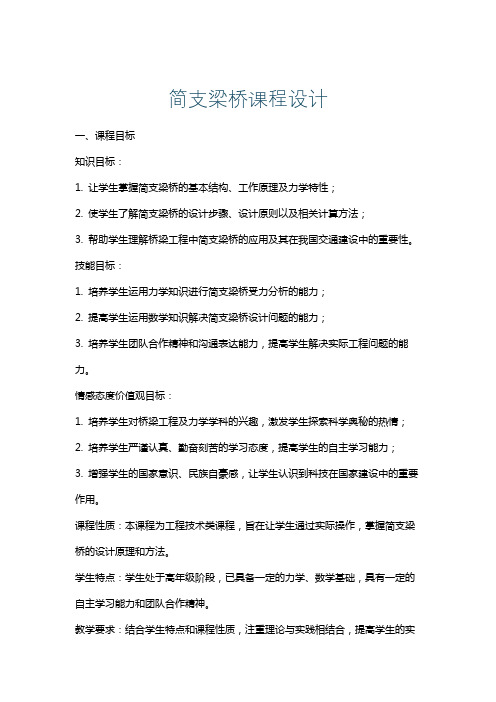 简支梁桥课程设计

一、课程目标

知识目标：

1. 让学生掌握简支梁桥的基本结构、工作原理及力学特性；

2. 使学生了解简支梁桥的设计步骤、设计原则以及相关计算方法；

3. 帮助学生理解桥梁工程中简支梁桥的应用及其在我国交通建设中的重要性。

技能目标：

1. 培养学生运用力学知识进行简支梁桥受力分析的能力；

2. 提高学生运用数学知识解决简支梁桥设计问题的能力；

3. 培养学生团队合作精神和沟通表达能力，提高学生解决实际工程问题的能力。

情感态度价值观目标：

1. 培养学生对桥梁工程及力学学科的兴趣，激发学生探索科学奥秘的热情；

2. 培养学生严谨认真、勤奋刻苦的学习态度，提高学生的自主学习能力；

3. 增强学生的国家意识、民族自豪感，让学生认识到科技在国家建设中的重要作用。

课程性质：本课程为工程技术类课程，旨在让学生通过实际操作，掌握简支梁桥的设计原理和方法。

学生特点：学生处于高年级阶段，已具备一定的力学、数学基础，具有一定的自主学习能力和团队合作精神。

教学要求：结合学生特点和课程性质，注重理论与实践相结合，提高学生的实